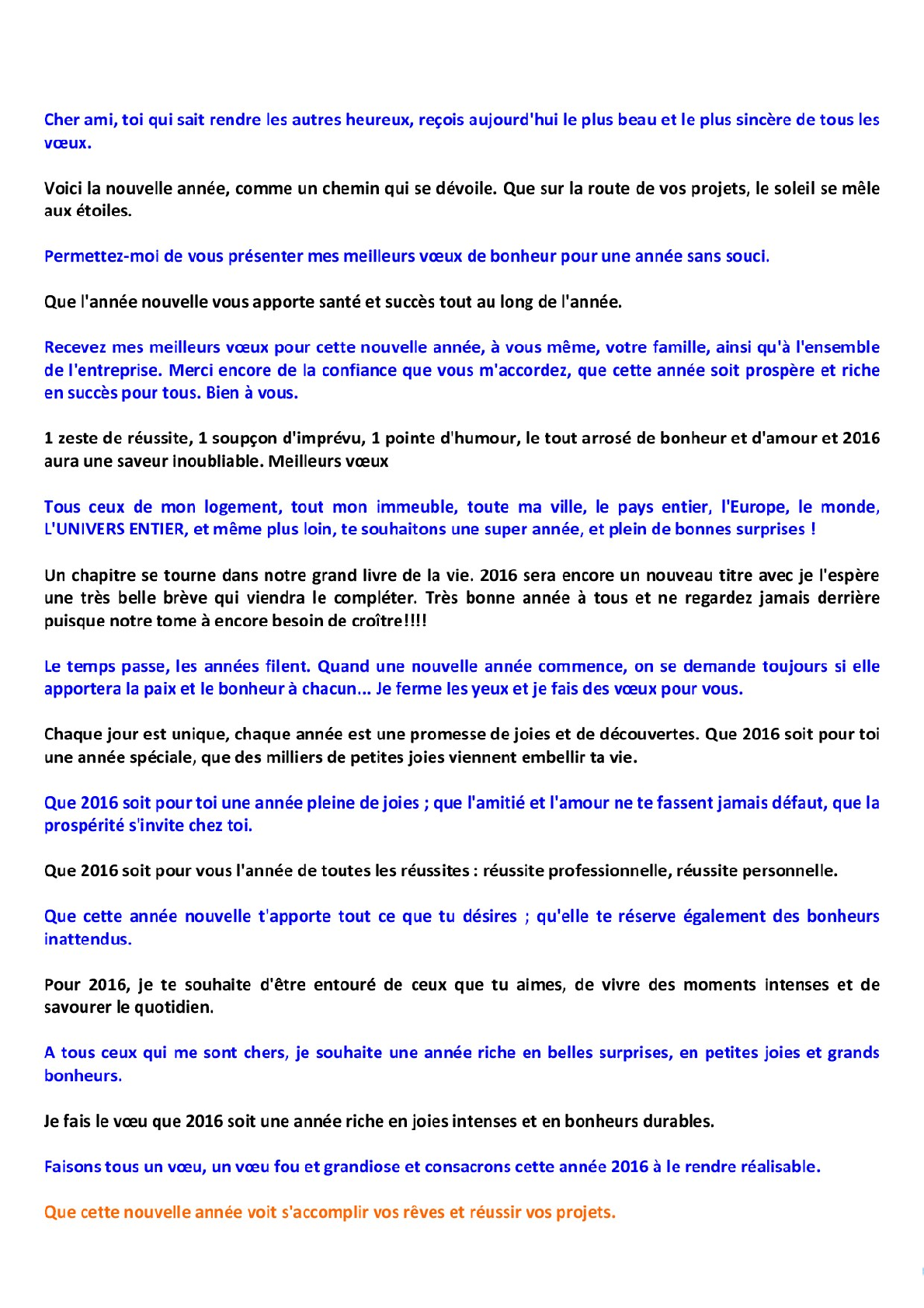 Cher ami, toi qui sait rendre les autres heureux, reçois aujourd'hui le plus beau et le plus sincère de tous les vœux.

Voici la nouvelle année, comme un chemin qui se dévoile. Que sur la route de vos projets, le soleil se mêle aux étoiles.

Permettez-moi de vous présenter mes meilleurs vœux de bonheur pour une année sans souci.

Que l'année nouvelle vous apporte santé et succès tout au long de l'année.

Recevez mes meilleurs vœux pour cette nouvelle année, à vous même, votre famille, ainsi qu'à l'ensemble de l'entreprise. Merci encore de la confiance que vous m'accordez, que cette année soit prospère et riche en succès pour tous. Bien à vous.

1 zeste de réussite, 1 soupçon d'imprévu, 1 pointe d'humour, le tout arrosé de bonheur et d'amour et 2016 aura une saveur inoubliable. Meilleurs vœux

Tous ceux de mon logement, tout mon immeuble, toute ma ville, le pays entier, l'Europe, le monde, L'UNIVERS ENTIER, et même plus loin, te souhaitons une super année, et plein de bonnes surprises !

Un chapitre se tourne dans notre grand livre de la vie. 2016 sera encore un nouveau titre avec je l'espère une très belle brève qui viendra le compléter. Très bonne année à tous et ne regardez jamais derrière puisque notre tome à encore besoin de croître!!!!

Le temps passe, les années filent. Quand une nouvelle année commence, on se demande toujours si elle apportera la paix et le bonheur à chacun... Je ferme les yeux et je fais des vœux pour vous.

Chaque jour est unique, chaque année est une promesse de joies et de découvertes. Que 2016 soit pour toi une année spéciale, que des milliers de petites joies viennent embellir ta vie.

Que 2016 soit pour toi une année pleine de joies ; que l'amitié et l'amour ne te fassent jamais défaut, que la prospérité s'invite chez toi.

Que 2016 soit pour vous l'année de toutes les réussites : réussite professionnelle, réussite personnelle.

Que cette année nouvelle t'apporte tout ce que tu désires ; qu'elle te réserve également des bonheurs inattendus.

Pour 2016, je te souhaite d'être entouré de ceux que tu aimes, de vivre des moments intenses et de savourer le quotidien.

A tous ceux qui me sont chers, je souhaite une année riche en belles surprises, en petites joies et grands bonheurs.

Je fais le vœu que 2016 soit une année riche en joies intenses et en bonheurs durables.

Faisons tous un vœu, un vœu fou et grandiose et consacrons cette année 2016 à le rendre réalisable.

Que cette nouvelle année voit s'accomplir vos rêves et réussir vos projets.